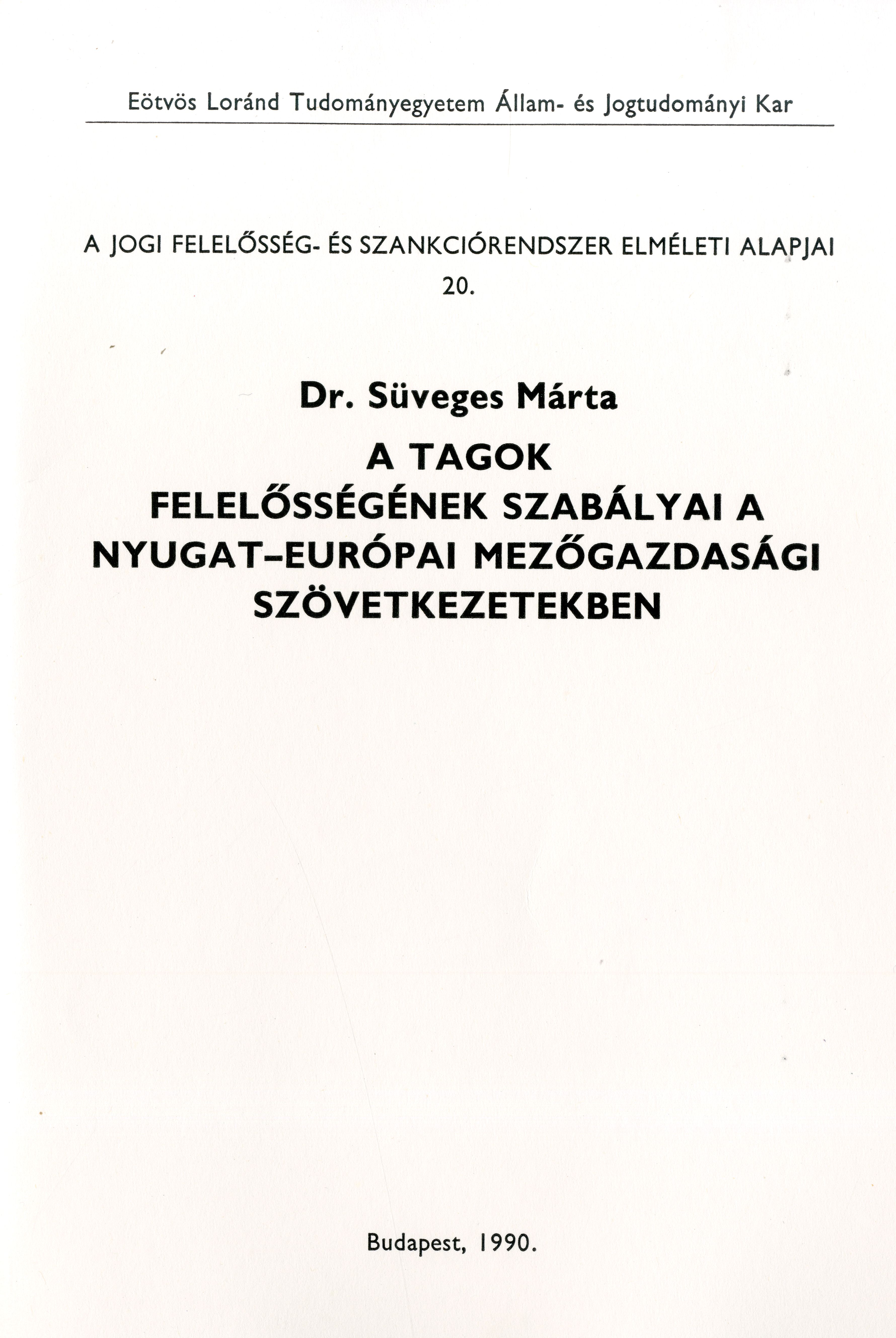 Eötvös Loránd Tudományegyetem Állam- és Jogtudományi Kar

A JOGI FELELŐSSÉG- ÉS SZANKCIÓRENDSZER ELMÉLETI ALAPJAI
20.

Dr. Süveges Márta
A TAGOK
FELELŐSSÉGÉNEK SZABÁLYAI A
NYUGAT–EURÓPAI MEZŐGAZDASÁGI
SZÖVETKEZETEKBEN

Budapest, 1990.